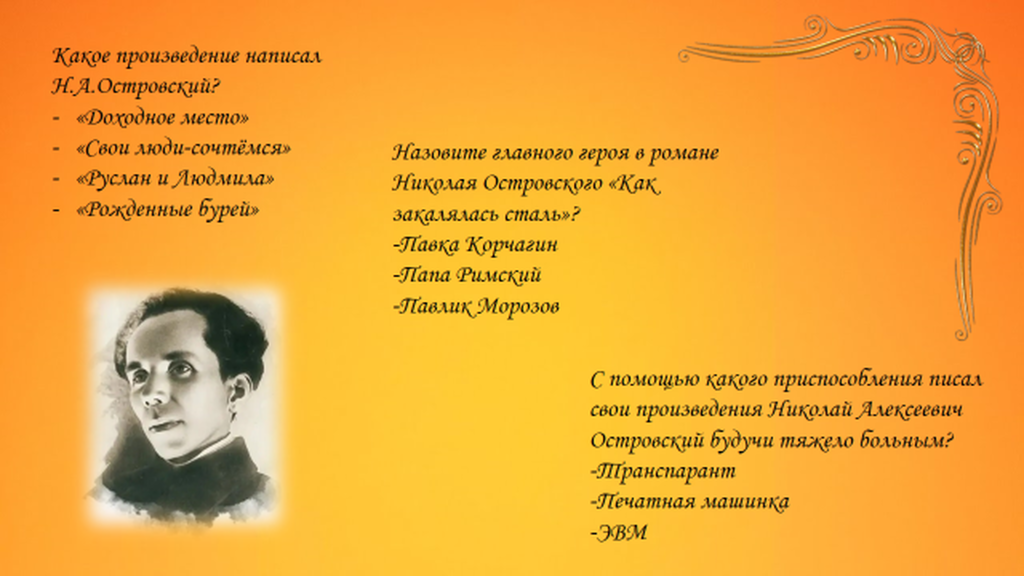 Какое произведение написал Н.А.Островский?
- «Доходное место»
- «Свои люди-сочтёмся»
- «Руслан и Людмила»
- «Рожденные бурей»

Назовите главного героя в романе Николая Островского «Как закалялась сталь»?
-Павка Корчагин
-Папа Римский
-Павлик Морозов

С помощью какого приспособления писал свои произведения Николай Алексеевич Островский будучи тяжело больным?
-Транспарант
-Печатная машинка
-ЭВМ